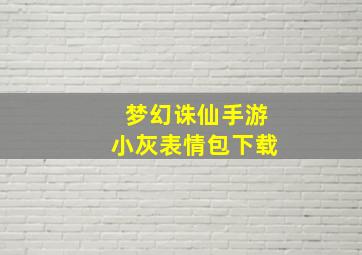 梦幻诛仙手游
小灰表情包下载